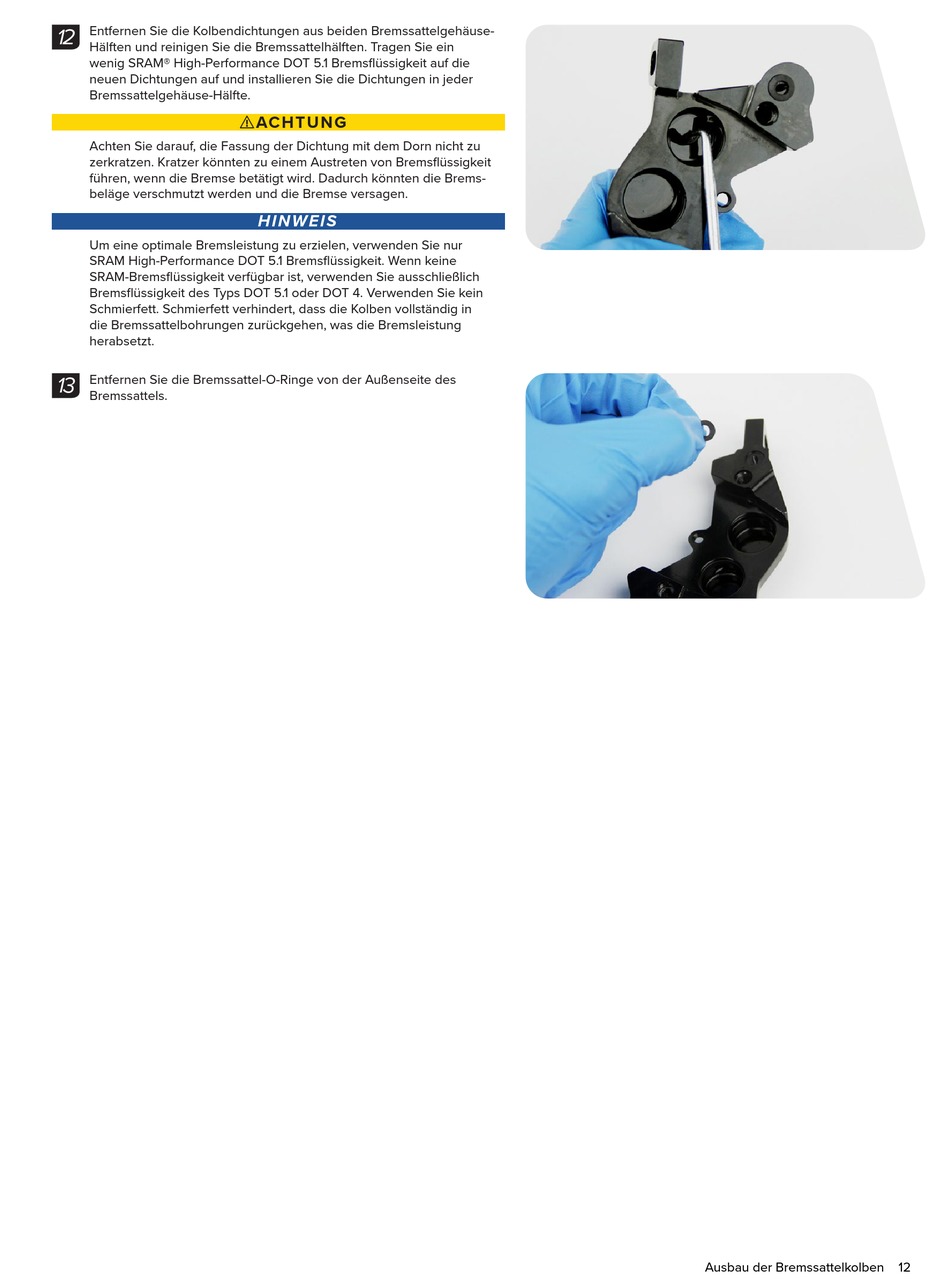 12 Entfernen Sie die Kolbendichtungen aus beiden Bremssattelgehäuse-Hälften und reinigen Sie die Bremssattelhälften. Tragen Sie ein wenig SRAM® High-Performance DOT 5.1 Bremsflüssigkeit auf die neuen Dichtungen auf und installieren Sie die Dichtungen in jeder Bremssattelgehäuse-Hälfte.

⚠ACHTUNG

Achten Sie darauf, die Fassung der Dichtung mit dem Dorn nicht zu zerkratzen. Kratzer könnten zu einem Austreten von Bremsflüssigkeit führen, wenn die Bremse betätigt wird. Dadurch könnten die Bremsbeläge verschmutzt werden und die Bremse versagen.

HINWEIS

Um eine optimale Bremsleistung zu erzielen, verwenden Sie nur SRAM High-Performance DOT 5.1 Bremsflüssigkeit. Wenn keine SRAM-Bremsflüssigkeit verfügbar ist, verwenden Sie ausschließlich Bremsflüssigkeit des Typs DOT 5.1 oder DOT 4. Verwenden Sie kein Schmierfett. Schmierfett verhindert, dass die Kolben vollständig in die Bremssattelbohrungen zurückgehen, was die Bremsleistung herabsetzt.

13 Entfernen Sie die Bremssattel-O-Ringe von der Außenseite des Bremssattels.

Ausbau der Bremssattelkolben 12